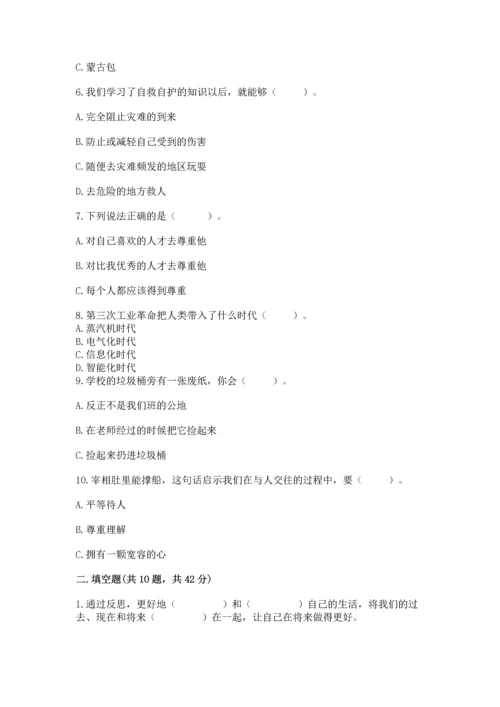 C. 蒙古包

6. 我们学习了自救自护的知识以后，就能够（　　）。

A. 完全阻止灾难的到来

B. 防止或减轻自己受到的伤害

C. 随便去灾难频发的地区玩耍

D. 去危险的地方救人

7. 下列说法正确的是（　　）。

A. 对自己喜欢的人才去尊重他

B. 对比我优秀的人才去尊重他

C. 每个人都应该得到尊重

8. 第三次工业革命把人类带入了什么时代（　　）。
A. 蒸汽机时代
B. 电气化时代
C. 信息化时代
D. 智能化时代
9. 学校的垃圾桶旁有一张废纸，你会（　　）。

A. 反正不是我们班的公地

B. 在老师经过的时候把它捡起来

C. 捡起来扔进垃圾桶

10. 宰相肚里能撑船，这句话启示我们在与人交往的过程中，要（　　）。

A. 平等待人

B. 尊重理解

C. 拥有一颗宽容的心

二. 填空题(共 10 题，共 42 分)

1. 通过反思，更好地（　　）和（　　）自己的生活，将我们的过去、现在和将来（　　）在一起，让自己在将来做得更好。